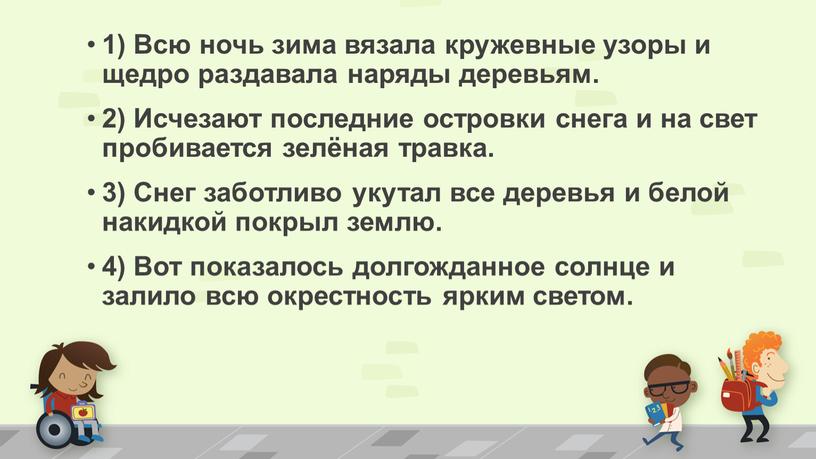 • 1) Всю ночь зима вязала кружевные узоры и щедро раздавала наряды деревьям.

• 2) Исчезают последние островки снега и на свет пробивается зелёная травка.

• 3) Снег заботливо укутал все деревья и белой накидкой покрыл землю.

• 4) Вот показалось долгожданное солнце и залило всю окрестность ярким светом.